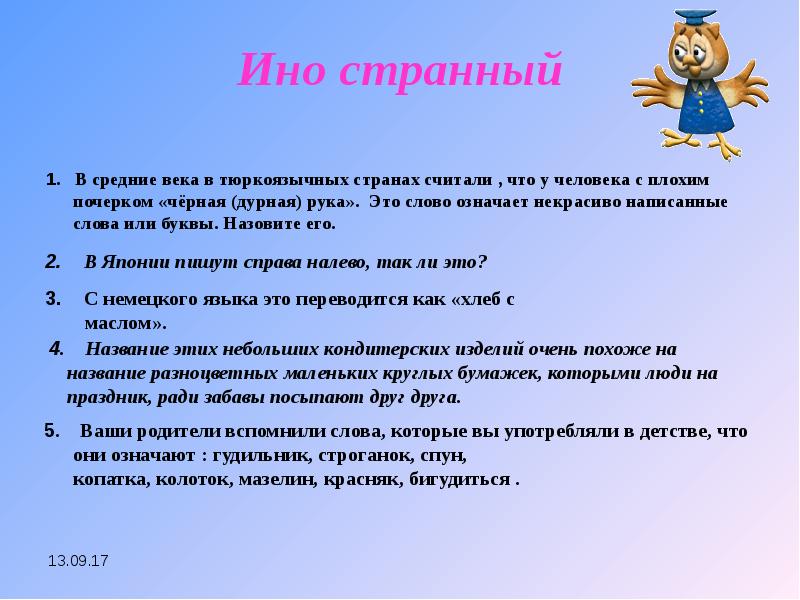 Ино странный

1. В средние века в тюркоязычных странах считали , что у человека с плохим почерком «чёрная (дурная) рука». Это слово означает некрасиво написанные слова или буквы. Назовите его.

2. В Японии пишут справа налево, так ли это?

3. С немецкого языка это переводится как «хлеб с маслом».

4. Название этих небольших кондитерских изделий очень похоже на название разноцветных маленьких круглых бумажек, которыми люди на праздник, ради забавы посыпают друг друга.

5. Ваши родители вспомнили слова, которые вы употребляли в детстве, что они означают : гудильник, строганок, спун, копатка, колоток, мазелин, красняк, бигудиться .

13.09.17